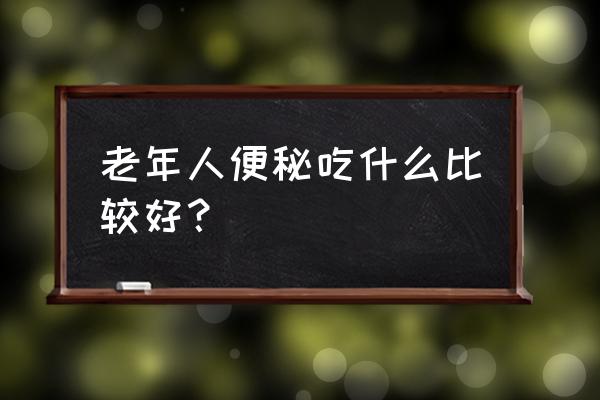 老年人便秘吃什么比较好？